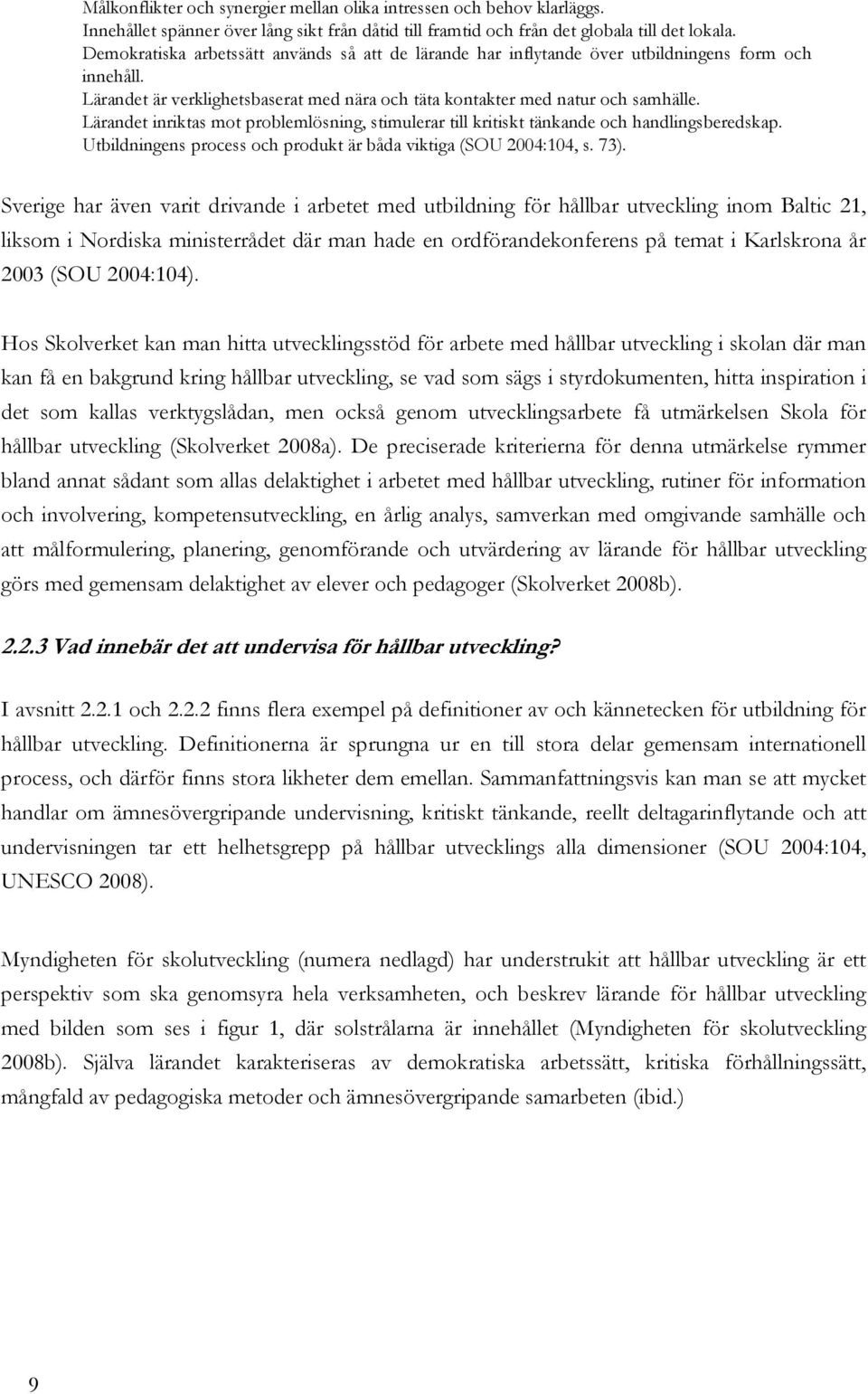 Målkonflikter och synergier mellan olika intressen och behov klarläggs.
Innehållet spänner över lång sikt från dåtid till framtid och från det globala till det lokala.
Demokratiska arbetssätt används så att de lärande har inflytande över utbildningens form och innehåll.
Lärandet är verklighetsbaserat med nära och täta kontakter med natur och samhälle.
Lärandet inriktas mot problemlösning, stimulerar till kritiskt tänkande och handlingsberedskap.
Utbildningens process och produkt är båda viktiga (SOU 2004:104, s. 73).

Sverige har även varit drivande i arbetet med utbildning för hållbar utveckling inom Baltic 21, liksom i Nordiska ministerrådet där man hade en ordförandekonferens på temat i Karlskrona år 2003 (SOU 2004:104).

Hos Skolverket kan man hitta utvecklingsstöd för arbete med hållbar utveckling i skolan där man kan få en bakgrund kring hållbar utveckling, se vad som sägs i styrdokumenten, hitta inspiration i det som kallas verktygslådan, men också genom utvecklingsarbete få utmärkelsen Skola för hållbar utveckling (Skolverket 2008a). De preciserade kriterierna för denna utmärkelse rymmer bland annat sådant som allas delaktighet i arbetet med hållbar utveckling, rutiner för information och involvering, kompetensutveckling, en årlig analys, samverkan med omgivande samhälle och att målformulering, planering, genomförande och utvärdering av lärande för hållbar utveckling görs med gemensam delaktighet av elever och pedagoger (Skolverket 2008b).

2.2.3 Vad innebär det att undervisa för hållbar utveckling?

I avsnitt 2.2.1 och 2.2.2 finns flera exempel på definitioner av och kännetecken för utbildning för hållbar utveckling. Definitionerna är sprungna ur en till stora delar gemensam internationell process, och därför finns stora likheter dem emellan. Sammanfattningsvis kan man se att mycket handlar om ämnesövergripande undervisning, kritiskt tänkande, reellt deltagarinflytande och att undervisningen tar ett helhetsgrepp på hållbar utvecklings alla dimensioner (SOU 2004:104, UNESCO 2008).

Myndigheten för skolutveckling (numera nedlagd) har understrukit att hållbar utveckling är ett perspektiv som ska genomsyra hela verksamheten, och beskrev lärande för hållbar utveckling med bilden som ses i figur 1, där solstrålarna är innehållet (Myndigheten för skolutveckling 2008b). Själva lärandet karakteriseras av demokratiska arbetssätt, kritiska förhållningssätt, mångfald av pedagogiska metoder och ämnesövergripande samarbeten (ibid.)

9